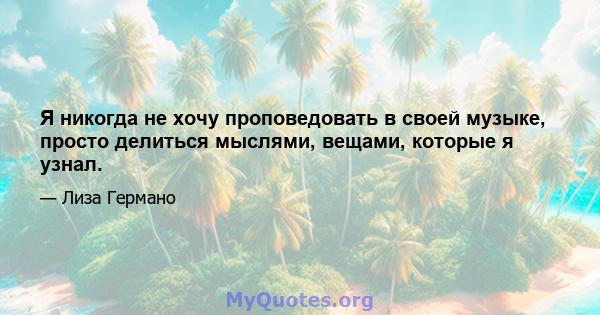 Я никогда не хочу проповедовать в своей музыке, просто делиться мыслями, вещами, которые я узнал.

— Лиза Германо

MyQuotes.org